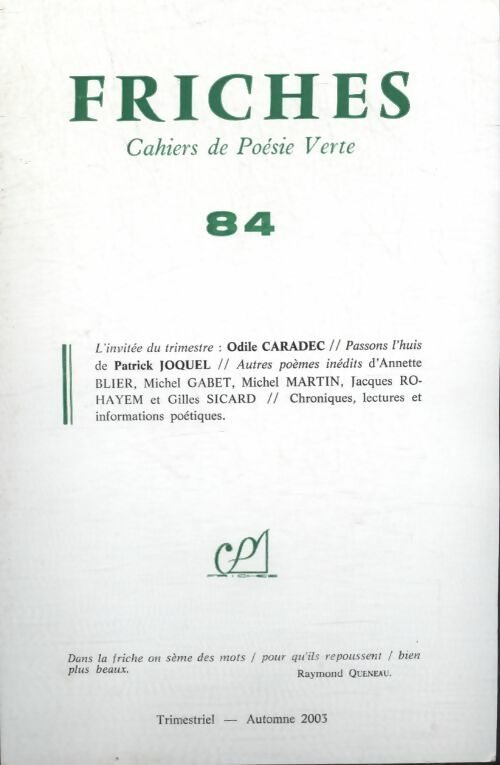 FRICHES
Cahiers de Poésie Verte

84

L'invitée du trimestre : Odile CARADEC // Passons l'huis de Patrick JOQUEL // Autres poèmes inédits d'Annette BLIER, Michel GABET, Michel MARTIN, Jacques ROHAYEM et Gilles SICARD // Chroniques, lectures et informations poétiques.

Dans la friche on sème des mots / pour qu'ils repoussent / bien plus beaux.
Raymond QUENEAU.

Trimestriel — Automne 2003